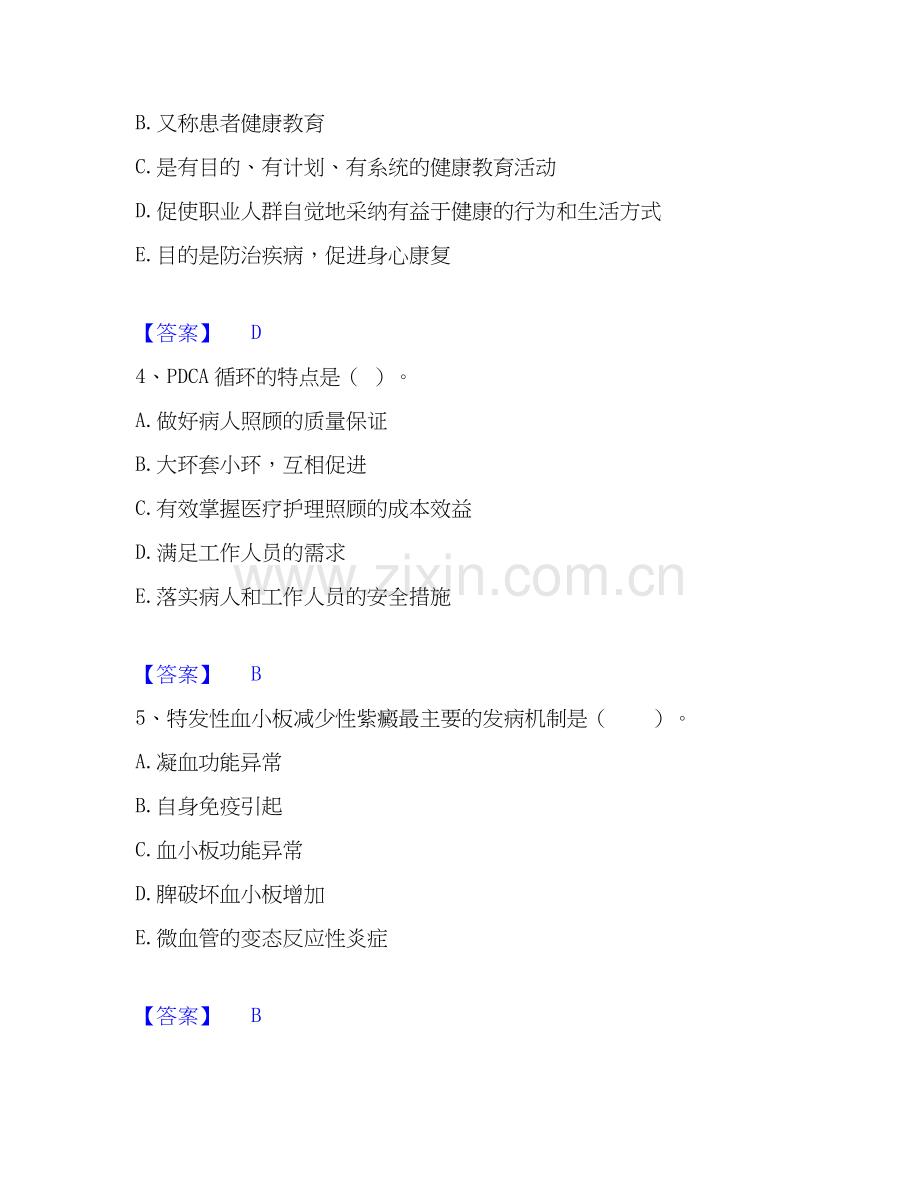 B. 又称患者健康教育

C. 是有目的、有计划、有系统的健康教育活动

D. 促使职业人群自觉地采纳有益于健康的行为和生活方式

E. 目的是防治疾病，促进身心康复

【答案】 D

4、PDCA 循环的特点是（ ）。

A. 做好病人照顾的质量保证

B. 大环套小环，互相促进

C. 有效掌握医疗护理照顾的成本效益

D. 满足工作人员的需求

E. 落实病人和工作人员的安全措施

www.zixin.com.cn

【答案】 B

5、特发性血小板减少性紫癜最主要的发病机制是（ ）。

A. 凝血功能异常

B. 自身免疫引起

C. 血小板功能异常

D. 脾破坏血小板增加

E. 微血管的变态反应性炎症

【答案】 B